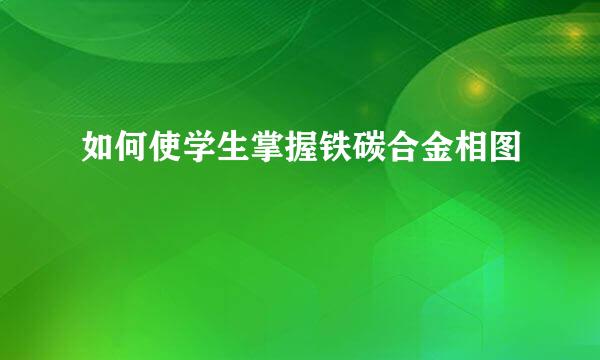 如何使学生掌握铁碳合金相图